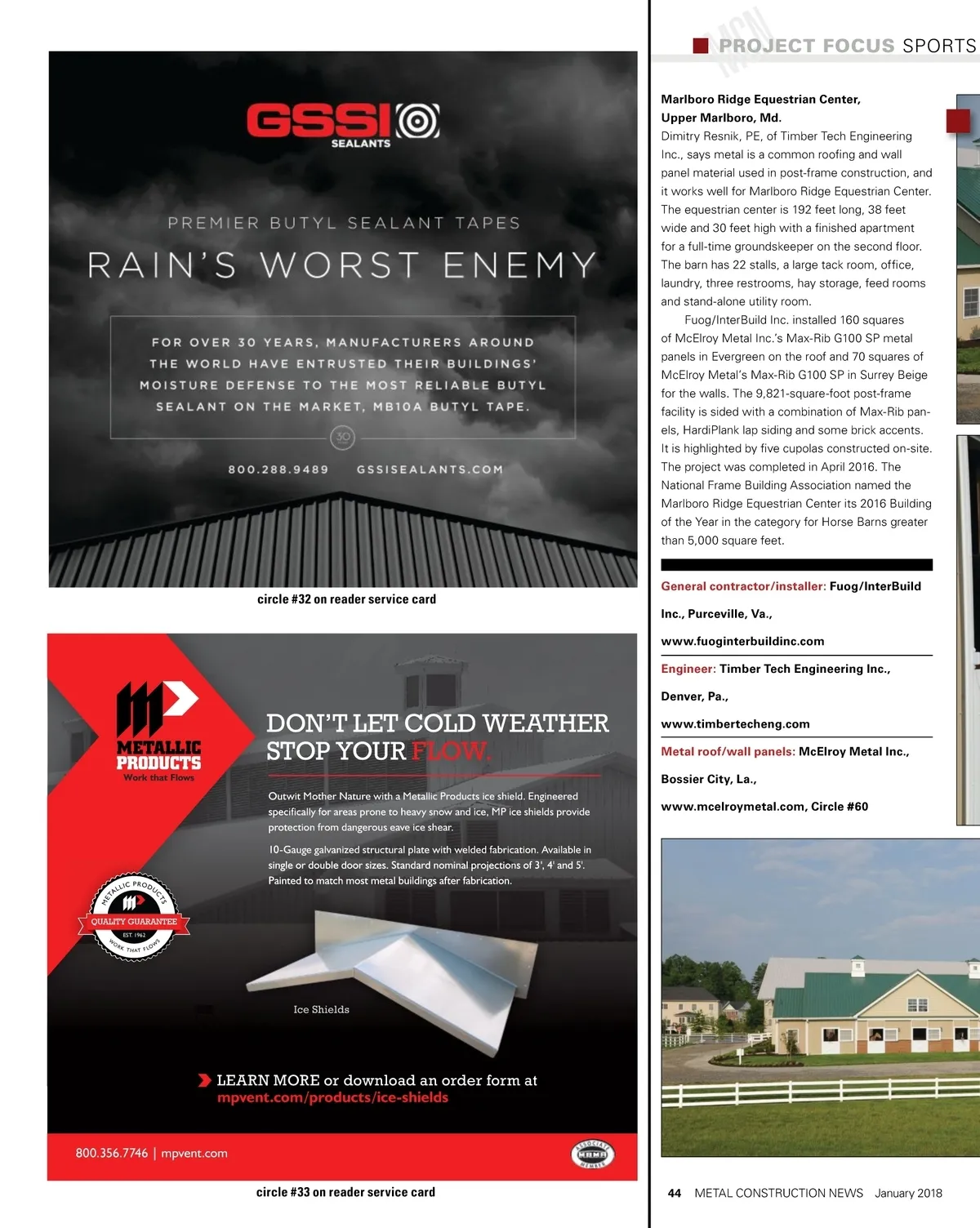 GSSI SEALANTS

PREMIER BUTYL SEALANT TAPES

RAIN'S WORST ENEMY

FOR OVER 30 YEARS, MANUFACTURERS AROUND THE WORLD HAVE ENTRUSTED THEIR BUILDINGS' MOISTURE DEFENSE TO THE MOST RELIABLE BUTYL SEALANT ON THE MARKET, MB10A BUTYL TAPE.

30

800.288.9489 GSSISEALANTS.COM

circle #32 on reader service card

METALLIC PRODUCTS
Work that Flows

DON'T LET COLD WEATHER STOP YOUR FLOW.

Outwit Mother Nature with a Metallic Products ice shield. Engineered specifically for areas prone to heavy snow and ice, MP ice shields provide protection from dangerous eave ice shear.

10-Gauge galvanized structural plate with welded fabrication. Available in single or double door sizes. Standard nominal projections of 3', 4' and 5'. Painted to match most metal buildings after fabrication.

METALLIC PRODUCTS
QUALITY GUARANTEE
EST. 1962
WORK THAT FLOWS

Ice Shields

LEARN MORE or download an order form at mpvent.com/products/ice-shields

800.356.7746 | mpvent.com

ASSOCIATE MBMA MEMBER

circle #33 on reader service card

MCN

PROJECT FOCUS SPORTS

Marlboro Ridge Equestrian Center, Upper Marlboro, Md.
Dimitry Resnik, PE, of Timber Tech Engineering Inc., says metal is a common roofing and wall panel material used in post-frame construction, and it works well for Marlboro Ridge Equestrian Center. The equestrian center is 192 feet long, 38 feet wide and 30 feet high with a finished apartment for a full-time groundskeeper on the second floor. The barn has 22 stalls, a large tack room, office, laundry, three restrooms, hay storage, feed rooms and stand-alone utility room.

Fuog/InterBuild Inc. installed 160 squares of McElroy Metal Inc.'s Max-Rib G100 SP metal panels in Evergreen on the roof and 70 squares of McElroy Metal's Max-Rib G100 SP in Surrey Beige for the walls. The 9,821-square-foot post-frame facility is sided with a combination of Max-Rib panels, HardiPlank lap siding and some brick accents. It is highlighted by five cupolas constructed on-site. The project was completed in April 2016. The National Frame Building Association named the Marlboro Ridge Equestrian Center its 2016 Building of the Year in the category for Horse Barns greater than 5,000 square feet.

General contractor/installer: Fuog/InterBuild Inc., Purceville, Va., www.fuoginterbuildinc.com

Engineer: Timber Tech Engineering Inc., Denver, Pa., www.timbertecheng.com

Metal roof/wall panels: McElroy Metal Inc., Bossier City, La., www.mcelroymetal.com, Circle #60

44 METAL CONSTRUCTION NEWS January 2018